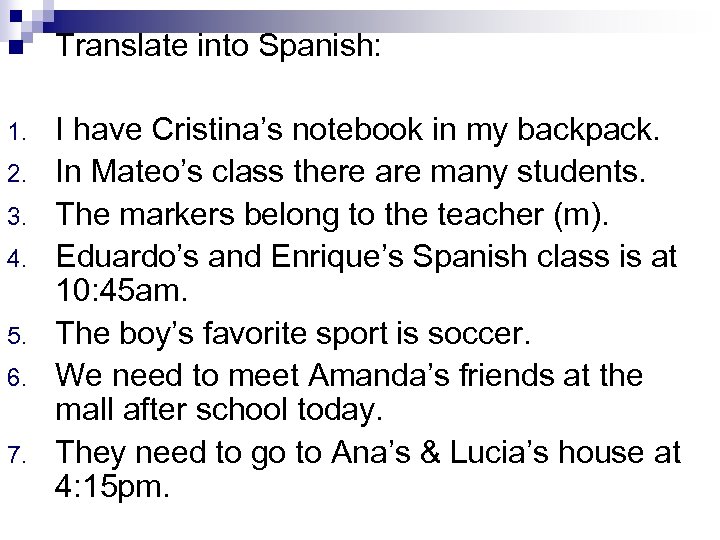 • Translate into Spanish:

1. I have Cristina's notebook in my backpack.
2. In Mateo's class there are many students.
3. The markers belong to the teacher (m).
4. Eduardo's and Enrique's Spanish class is at 10:45am.
5. The boy's favorite sport is soccer.
6. We need to meet Amanda's friends at the mall after school today.
7. They need to go to Ana's & Lucia's house at 4:15pm.